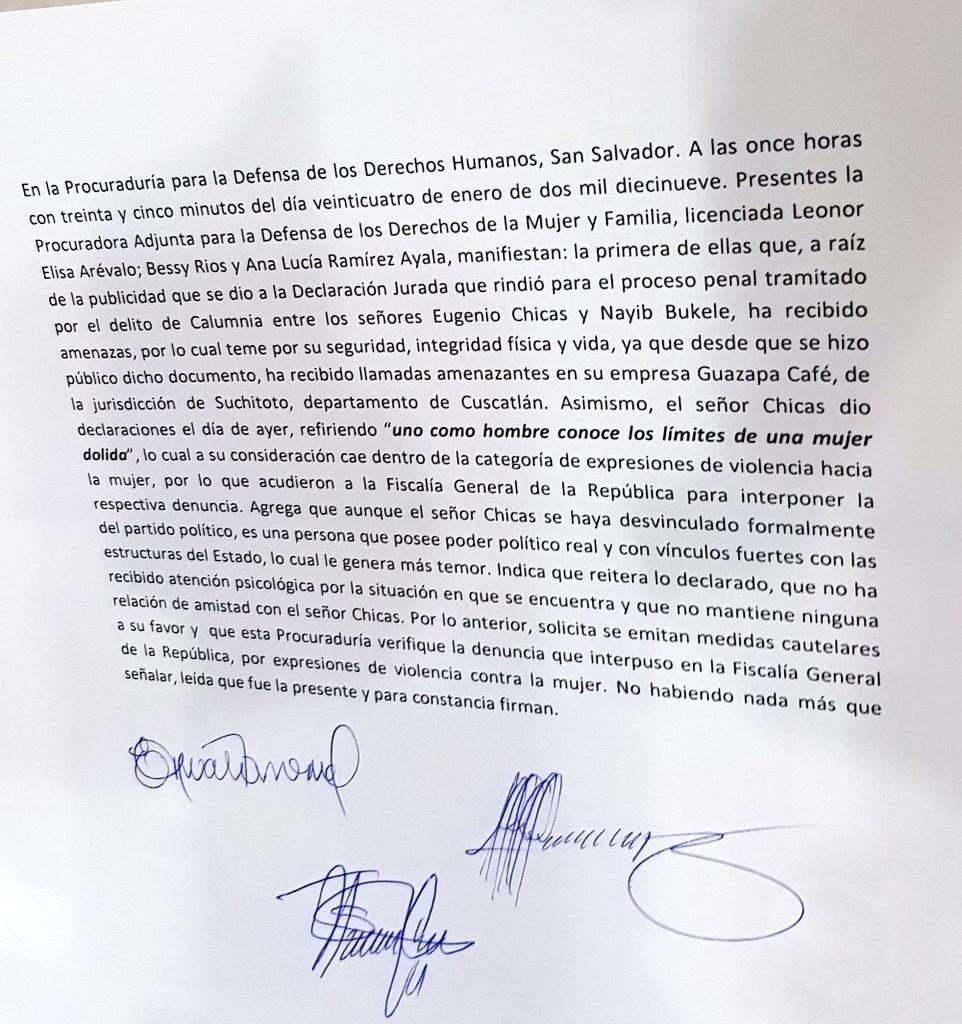 En la Procuraduría para la Defensa de los Derechos Humanos, San Salvador. A las once horas con treinta y cinco minutos del día veinticuatro de enero de dos mil diecinueve. Presentes la Procuradora Adjunta para la Defensa de los Derechos de la Mujer y Familia, licenciada Leonor Elisa Arévalo; Bessy Rios y Ana Lucía Ramírez Ayala, manifiestan: la primera de ellas que, a raíz de la publicidad que se dio a la Declaración Jurada que rindió para el proceso penal tramitado por el delito de Calumnia entre los señores Eugenio Chicas y Nayib Bukele, ha recibido amenazas, por lo cual teme por su seguridad, integridad física y vida, ya que desde que se hizo público dicho documento, ha recibido llamadas amenazantes en su empresa Guazapa Café, de la jurisdicción de Suchitoto, departamento de Cuscatlán. Asimismo, el señor Chicas dio declaraciones el día de ayer, refiriendo "uno como hombre conoce los límites de una mujer dolida", lo cual a su consideración cae dentro de la categoría de expresiones de violencia hacia la mujer, por lo que acudieron a la Fiscalía General de la República para interponer la respectiva denuncia. Agrega que aunque el señor Chicas se haya desvinculado formalmente del partido político, es una persona que posee poder político real y con vínculos fuertes con las estructuras del Estado, lo cual le genera más temor. Indica que reitera lo declarado, que no ha recibido atención psicológica por la situación en que se encuentra y que no mantiene ninguna relación de amistad con el señor Chicas. Por lo anterior, solicita se emitan medidas cautelares a su favor y que esta Procuraduría verifique la denuncia que interpuso en la Fiscalía General de la República, por expresiones de violencia contra la mujer. No habiendo nada más que señalar, leída que fue la presente y para constancia firman.